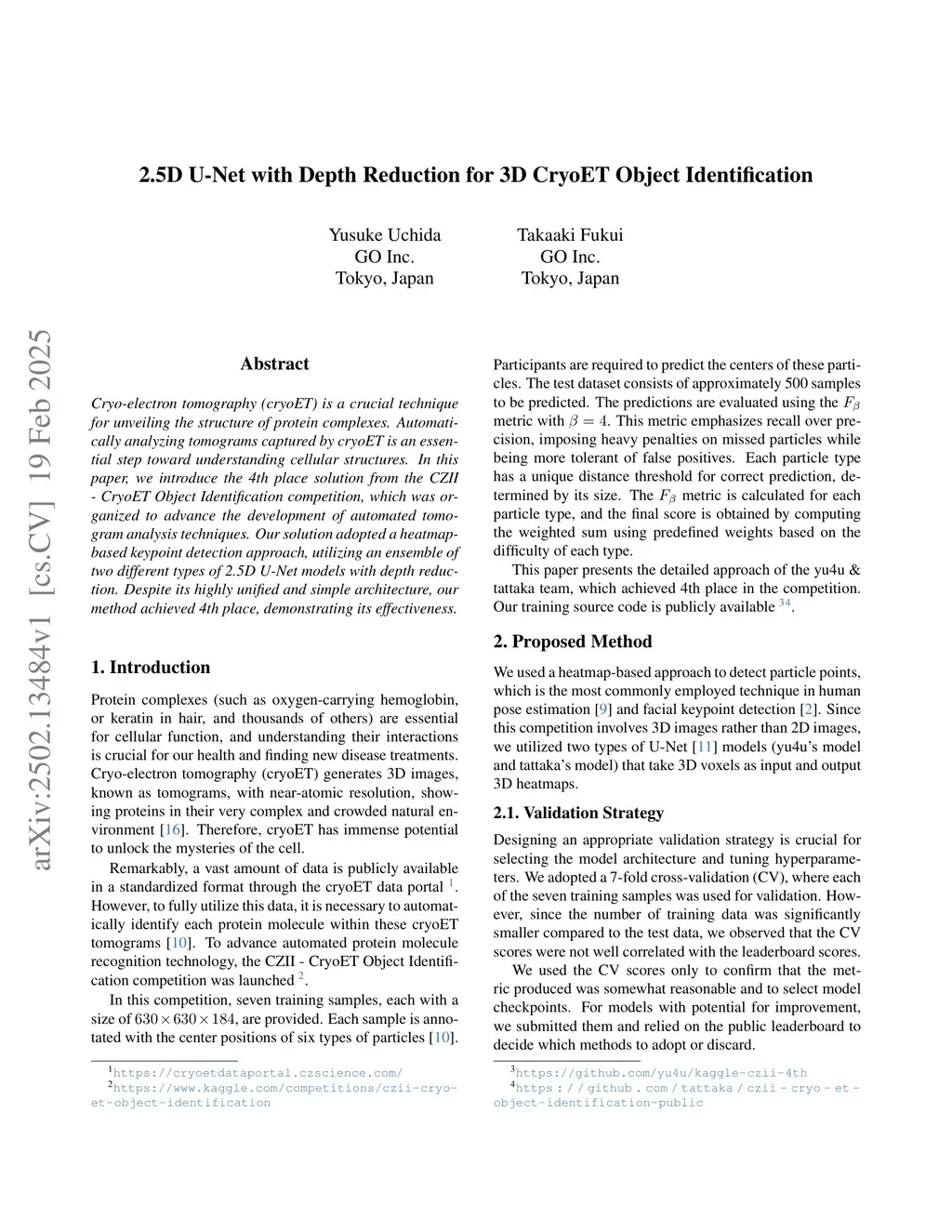 arXiv:2502.13484v1 [cs.CV] 19 Feb 2025

2.5D U-Net with Depth Reduction for 3D CryoET Object Identification

Yusuke Uchida
GO Inc.
Tokyo, Japan

Takaaki Fukui
GO Inc.
Tokyo, Japan

Abstract

Cryo-electron tomography (cryoET) is a crucial technique for unveiling the structure of protein complexes. Automatically analyzing tomograms captured by cryoET is an essential step toward understanding cellular structures. In this paper, we introduce the 4th place solution from the CZII - CryoET Object Identification competition, which was organized to advance the development of automated tomogram analysis techniques. Our solution adopted a heatmap-based keypoint detection approach, utilizing an ensemble of two different types of 2.5D U-Net models with depth reduction. Despite its highly unified and simple architecture, our method achieved 4th place, demonstrating its effectiveness.

1. Introduction

Protein complexes (such as oxygen-carrying hemoglobin, or keratin in hair, and thousands of others) are essential for cellular function, and understanding their interactions is crucial for our health and finding new disease treatments. Cryo-electron tomography (cryoET) generates 3D images, known as tomograms, with near-atomic resolution, showing proteins in their very complex and crowded natural environment [16]. Therefore, cryoET has immense potential to unlock the mysteries of the cell.

Remarkably, a vast amount of data is publicly available in a standardized format through the cryoET data portal $^1$. However, to fully utilize this data, it is necessary to automatically identify each protein molecule within these cryoET tomograms [10]. To advance automated protein molecule recognition technology, the CZII - CryoET Object Identification competition was launched $^2$.

In this competition, seven training samples, each with a size of $630 \times 630 \times 184$, are provided. Each sample is annotated with the center positions of six types of particles [10].

$^1$https://cryoetdataportal.czscience.com/
$^2$https://www.kaggle.com/competitions/czii-cryo-et-object-identification

Participants are required to predict the centers of these particles. The test dataset consists of approximately 500 samples to be predicted. The predictions are evaluated using the $F_\beta$ metric with $\beta = 4$. This metric emphasizes recall over precision, imposing heavy penalties on missed particles while being more tolerant of false positives. Each particle type has a unique distance threshold for correct prediction, determined by its size. The $F_\beta$ metric is calculated for each particle type, and the final score is obtained by computing the weighted sum using predefined weights based on the difficulty of each type.

This paper presents the detailed approach of the yu4u & tattaka team, which achieved 4th place in the competition. Our training source code is publicly available $^{34}$.

2. Proposed Method

We used a heatmap-based approach to detect particle points, which is the most commonly employed technique in human pose estimation [9] and facial keypoint detection [2]. Since this competition involves 3D images rather than 2D images, we utilized two types of U-Net [11] models (yu4u's model and tattaka's model) that take 3D voxels as input and output 3D heatmaps.

2.1. Validation Strategy

Designing an appropriate validation strategy is crucial for selecting the model architecture and tuning hyperparameters. We adopted a 7-fold cross-validation (CV), where each of the seven training samples was used for validation. However, since the number of training data was significantly smaller compared to the test data, we observed that the CV scores were not well correlated with the leaderboard scores.

We used the CV scores only to confirm that the metric produced was somewhat reasonable and to select model checkpoints. For models with potential for improvement, we submitted them and relied on the public leaderboard to decide which methods to adopt or discard.

$^3$https://github.com/yu4u/kaggle-czii-4th
$^4$https://github.com/tattaka/czii-cryo-et-object-identification-public